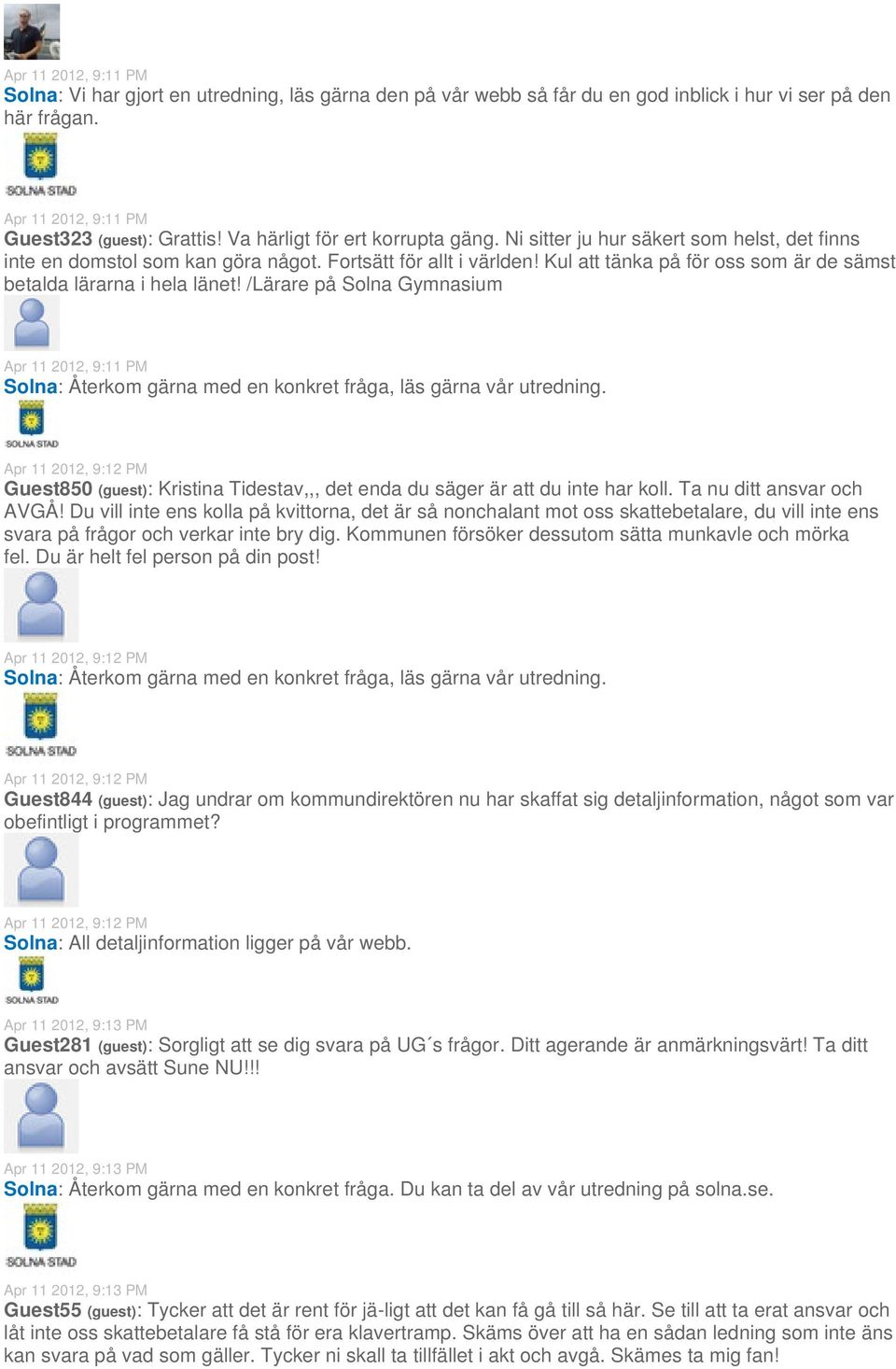 Apr 11 2012, 9:11 PM
Solna: Vi har gjort en utredning, läs gärna den på vår webb så får du en god inblick i hur vi ser på den här frågan.

SOLNA STAD

Apr 11 2012, 9:11 PM
Guest323 (guest): Grattis! Va härligt för ert korrupta gäng. Ni sitter ju hur säkert som helst, det finns inte en domstol som kan göra något. Fortsätt för allt i världen! Kul att tänka på för oss som är de sämst betalda lärarna i hela länet! /Lärare på Solna Gymnasium

Apr 11 2012, 9:11 PM
Solna: Återkom gärna med en konkret fråga, läs gärna vår utredning.

SOLNA STAD

Apr 11 2012, 9:12 PM
Guest850 (guest): Kristina Tidestav,,, det enda du säger är att du inte har koll. Ta nu ditt ansvar och AVGÅ! Du vill inte ens kolla på kvittorna, det är så nonchalant mot oss skattebetalare, du vill inte ens svara på frågor och verkar inte bry dig. Kommunen försöker dessutom sätta munkavle och mörka fel. Du är helt fel person på din post!

Apr 11 2012, 9:12 PM
Solna: Återkom gärna med en konkret fråga, läs gärna vår utredning.

SOLNA STAD

Apr 11 2012, 9:12 PM
Guest844 (guest): Jag undrar om kommundirektören nu har skaffat sig detaljinformation, något som var obefintligt i programmet?

Apr 11 2012, 9:12 PM
Solna: All detaljinformation ligger på vår webb.

SOLNA STAD

Apr 11 2012, 9:13 PM
Guest281 (guest): Sorgligt att se dig svara på UG´s frågor. Ditt agerande är anmärkningsvärt! Ta ditt ansvar och avsätt Sune NU!!!

Apr 11 2012, 9:13 PM
Solna: Återkom gärna med en konkret fråga. Du kan ta del av vår utredning på solna.se.

SOLNA STAD

Apr 11 2012, 9:13 PM
Guest55 (guest): Tycker att det är rent för jä-ligt att det kan få gå till så här. Se till att ta erat ansvar och låt inte oss skattebetalare få stå för era klavertramp. Skäms över att ha en sådan ledning som inte äns kan svara på vad som gäller. Tycker ni skall ta tillfället i akt och avgå. Skämes ta mig fan!